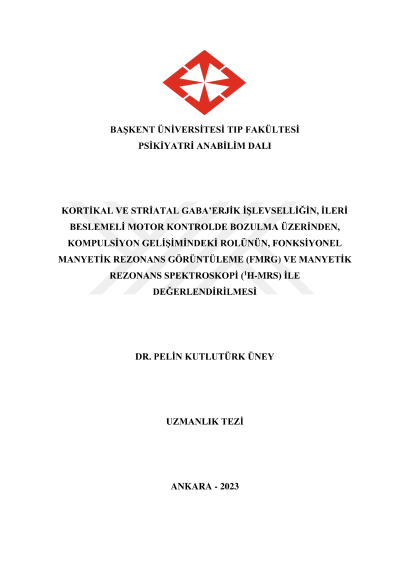 BAŞKENT ÜNİVERSİTESİ TIP FAKÜLTESİ
PSİKİYATRİ ANABİLİM DALI

KORTİKAL VE STRİATAL GABA'ERJİK İŞLEVSELLİĞİN, İLERİ BESLEMELİ MOTOR KONTROLDE BOZULMA ÜZERİNDEN, KOMPULSİYON GELİŞİMİNDEKİ ROLÜNÜN, FONKSİYONEL MANYETİK REZONANS GÖRÜNTÜLEME (FMRG) VE MANYETİK REZONANS SPEKTROSKOPİ ($^1$H-MRS) İLE DEĞERLENDİRİLMESİ

DR. PELİN KUTLUTÜRK ÜNEY

UZMANLIK TEZİ

ANKARA - 2023